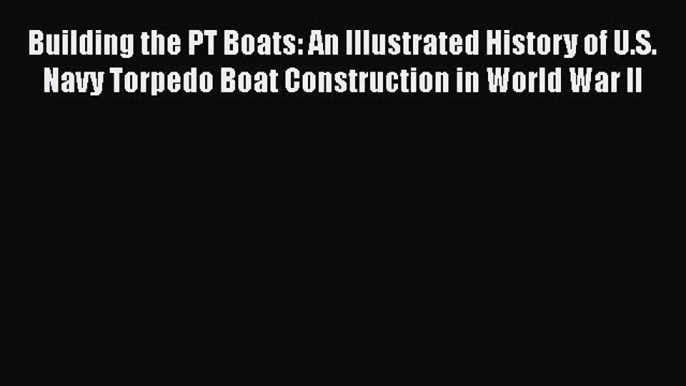 Building the PT Boats: An Illustrated History of U.S. Navy Torpedo Boat Construction in World War II